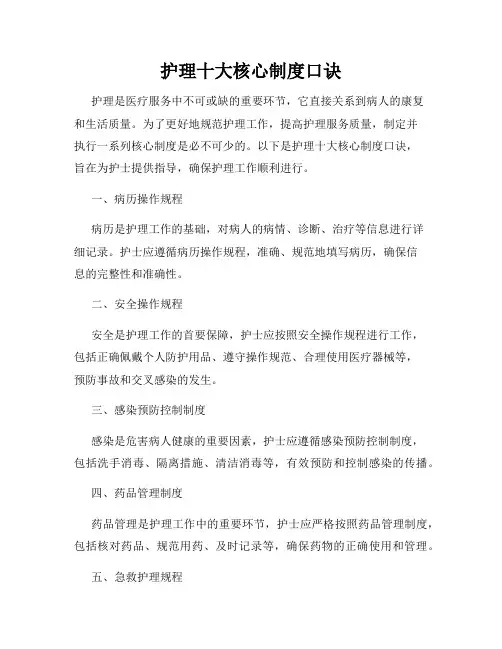 护理十大核心制度口诀

护理是医疗服务中不可或缺的重要环节，它直接关系到病人的康复和生活质量。为了更好地规范护理工作，提高护理服务质量，制定并执行一系列核心制度是必不可少的。以下是护理十大核心制度口诀，旨在为护士提供指导，确保护理工作顺利进行。

一、病历操作规程

病历是护理工作的基础，对病人的病情、诊断、治疗等信息进行详细记录。护士应遵循病历操作规程，准确、规范地填写病历，确保信息的完整性和准确性。

二、安全操作规程

安全是护理工作的首要保障，护士应按照安全操作规程进行工作，包括正确佩戴个人防护用品、遵守操作规范、合理使用医疗器械等，预防事故和交叉感染的发生。

三、感染预防控制制度

感染是危害病人健康的重要因素，护士应遵循感染预防控制制度，包括洗手消毒、隔离措施、清洁消毒等，有效预防和控制感染的传播。

四、药品管理制度

药品管理是护理工作中的重要环节，护士应严格按照药品管理制度，包括核对药品、规范用药、及时记录等，确保药物的正确使用和管理。

五、急救护理规程